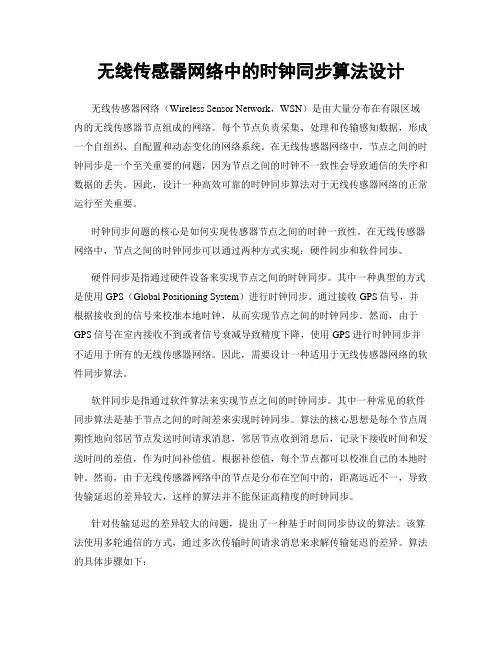 无线传感器网络中的时钟同步算法设计

无线传感器网络（Wireless Sensor Network，WSN）是由大量分布在有限区域内的无线传感器节点组成的网络。每个节点负责采集、处理和传输感知数据，形成一个自组织、自配置和动态变化的网络系统。在无线传感器网络中，节点之间的时钟同步是一个至关重要的问题，因为节点之间的时钟不一致性会导致通信的失序和数据的丢失。因此，设计一种高效可靠的时钟同步算法对于无线传感器网络的正常运行至关重要。

时钟同步问题的核心是如何实现传感器节点之间的时钟一致性。在无线传感器网络中，节点之间的时钟同步可以通过两种方式实现：硬件同步和软件同步。

硬件同步是指通过硬件设备来实现节点之间的时钟同步。其中一种典型的方式是使用 GPS（Global Positioning System）进行时钟同步。通过接收 GPS 信号，并根据接收到的信号来校准本地时钟，从而实现节点之间的时钟同步。然而，由于 GPS 信号在室内接收不到或者信号衰减导致精度下降，使用 GPS 进行时钟同步并不适用于所有的无线传感器网络。因此，需要设计一种适用于无线传感器网络的软件同步算法。

软件同步是指通过软件算法来实现节点之间的时钟同步。其中一种常见的软件同步算法是基于节点之间的时间差来实现时钟同步。算法的核心思想是每个节点周期性地向邻居节点发送时间请求消息，邻居节点收到消息后，记录下接收时间和发送时间的差值，作为时间补偿值。根据补偿值，每个节点都可以校准自己的本地时钟。然而，由于无线传感器网络中的节点是分布在空间中的，距离远近不一，导致传输延迟的差异较大，这样的算法并不能保证高精度的时钟同步。

针对传输延迟的差异较大的问题，提出了一种基于时间同步协议的算法。该算法使用多轮通信的方式，通过多次传输时间请求消息来求解传输延迟的差异。算法的具体步骤如下：